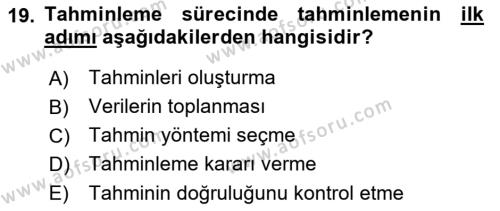 19. Tahminleme sürecinde tahminlemenin ilk adımı aşağıdakilerden hangisidir?

A) Tahminleri oluşturma
B) Verilerin toplanması
C) Tahmin yöntemi seçme
D) Tahminleme kararı verme
E) Tahminin doğruluğunu kontrol etme

www.aofsoru.com